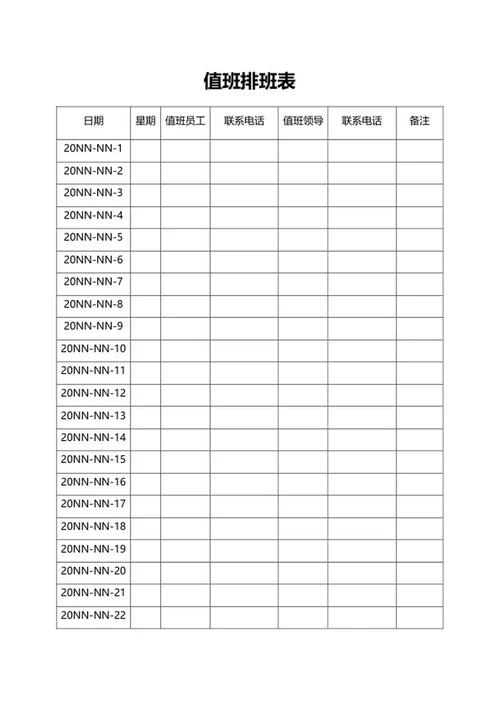 值班排班表

| 日期 | 星期 | 值班员工 | 联系电话 | 值班领导 | 联系电话 | 备注 |
|---|---|---|---|---|---|---|
| 20NN-NN-1 | | | | | | |
| 20NN-NN-2 | | | | | | |
| 20NN-NN-3 | | | | | | |
| 20NN-NN-4 | | | | | | |
| 20NN-NN-5 | | | | | | |
| 20NN-NN-6 | | | | | | |
| 20NN-NN-7 | | | | | | |
| 20NN-NN-8 | | | | | | |
| 20NN-NN-9 | | | | | | |
| 20NN-NN-10 | | | | | | |
| 20NN-NN-11 | | | | | | |
| 20NN-NN-12 | | | | | | |
| 20NN-NN-13 | | | | | | |
| 20NN-NN-14 | | | | | | |
| 20NN-NN-15 | | | | | | |
| 20NN-NN-16 | | | | | | |
| 20NN-NN-17 | | | | | | |
| 20NN-NN-18 | | | | | | |
| 20NN-NN-19 | | | | | | |
| 20NN-NN-20 | | | | | | |
| 20NN-NN-21 | | | | | | |
| 20NN-NN-22 | | | | | | |